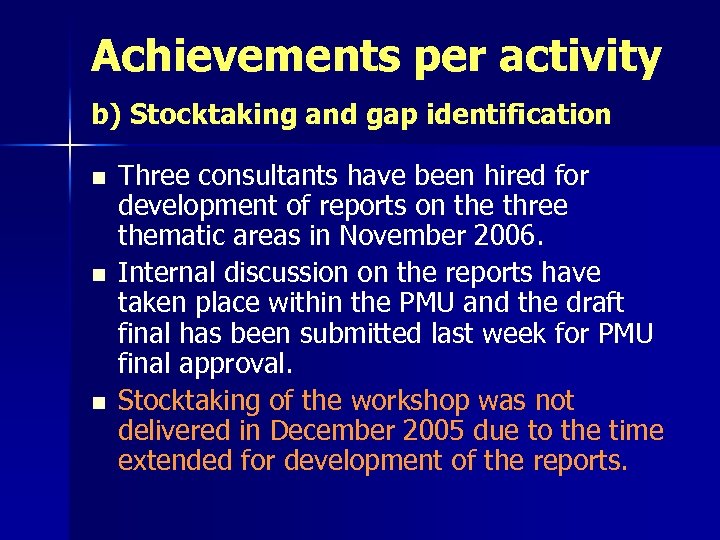 Achievements per activity

b) Stocktaking and gap identification

• Three consultants have been hired for development of reports on the three thematic areas in November 2006.
• Internal discussion on the reports have taken place within the PMU and the draft final has been submitted last week for PMU final approval.
• Stocktaking of the workshop was not delivered in December 2005 due to the time extended for development of the reports.